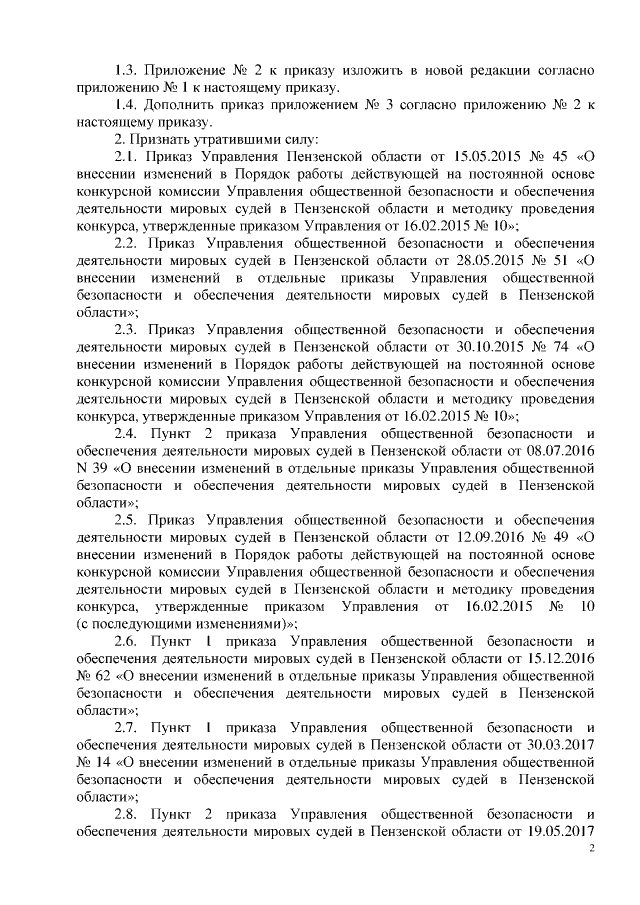 1.3. Приложение № 2 к приказу изложить в новой редакции согласно приложению № 1 к настоящему приказу.

1.4. Дополнить приказ приложением № 3 согласно приложению № 2 к настоящему приказу.

2. Признать утратившими силу:

2.1. Приказ Управления Пензенской области от 15.05.2015 № 45 «О внесении изменений в Порядок работы действующей на постоянной основе конкурсной комиссии Управления общественной безопасности и обеспечения деятельности мировых судей в Пензенской области и методику проведения конкурса, утвержденные приказом Управления от 16.02.2015 № 10»;

2.2. Приказ Управления общественной безопасности и обеспечения деятельности мировых судей в Пензенской области от 28.05.2015 № 51 «О внесении изменений в отдельные приказы Управления общественной безопасности и обеспечения деятельности мировых судей в Пензенской области»;

2.3. Приказ Управления общественной безопасности и обеспечения деятельности мировых судей в Пензенской области от 30.10.2015 № 74 «О внесении изменений в Порядок работы действующей на постоянной основе конкурсной комиссии Управления общественной безопасности и обеспечения деятельности мировых судей в Пензенской области и методику проведения конкурса, утвержденные приказом Управления от 16.02.2015 № 10»;

2.4. Пункт 2 приказа Управления общественной безопасности и обеспечения деятельности мировых судей в Пензенской области от 08.07.2016 N 39 «О внесении изменений в отдельные приказы Управления общественной безопасности и обеспечения деятельности мировых судей в Пензенской области»;

2.5. Приказ Управления общественной безопасности и обеспечения деятельности мировых судей в Пензенской области от 12.09.2016 № 49 «О внесении изменений в Порядок работы действующей на постоянной основе конкурсной комиссии Управления общественной безопасности и обеспечения деятельности мировых судей в Пензенской области и методику проведения конкурса, утвержденные приказом Управления от 16.02.2015 № 10 (с последующими изменениями)»;

2.6. Пункт 1 приказа Управления общественной безопасности и обеспечения деятельности мировых судей в Пензенской области от 15.12.2016 № 62 «О внесении изменений в отдельные приказы Управления общественной безопасности и обеспечения деятельности мировых судей в Пензенской области»;

2.7. Пункт 1 приказа Управления общественной безопасности и обеспечения деятельности мировых судей в Пензенской области от 30.03.2017 № 14 «О внесении изменений в отдельные приказы Управления общественной безопасности и обеспечения деятельности мировых судей в Пензенской области»;

2.8. Пункт 2 приказа Управления общественной безопасности и обеспечения деятельности мировых судей в Пензенской области от 19.05.2017

2